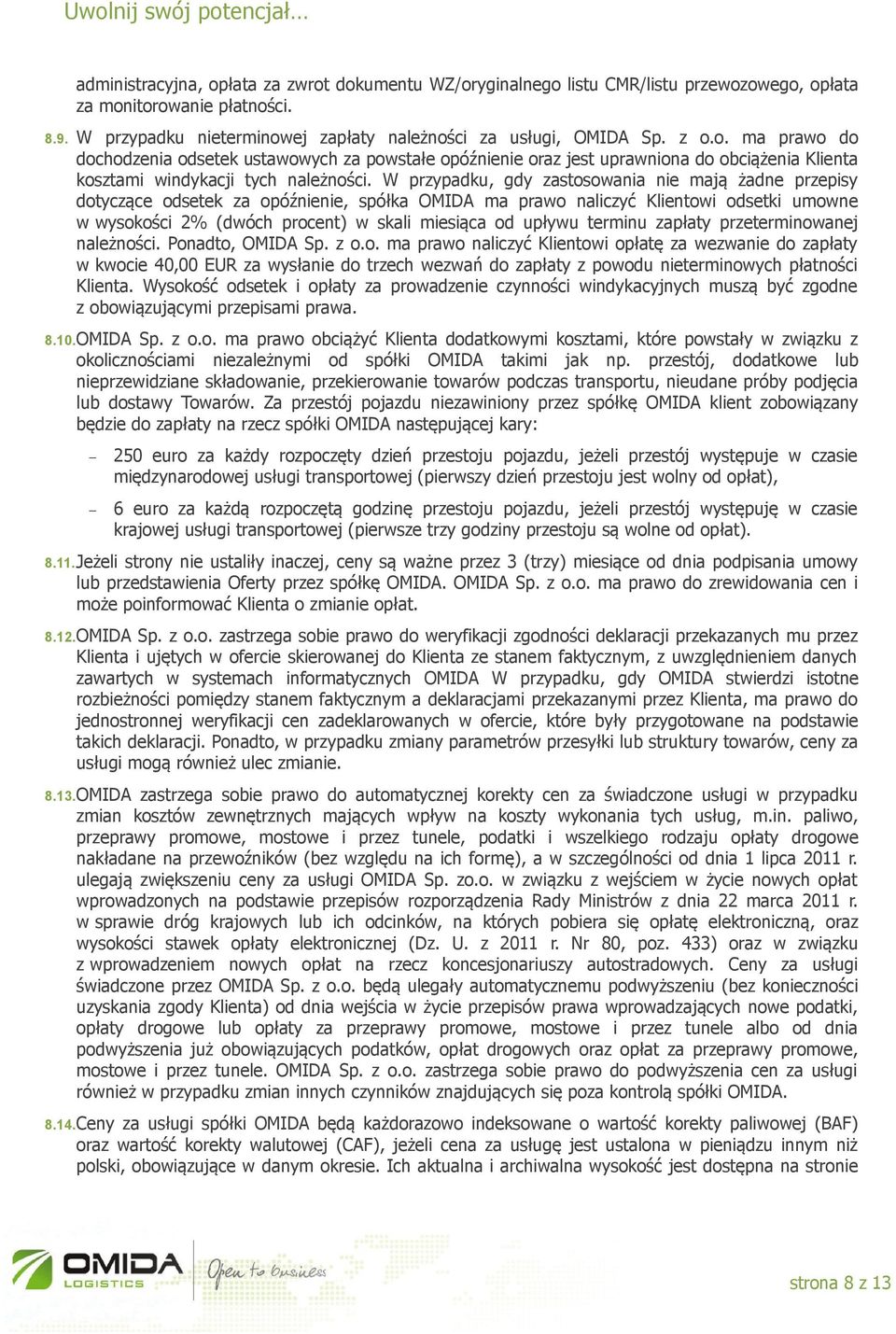 Uwolnij swój potencjał…

administracyjna, opłata za zwrot dokumentu WZ/oryginalnego listu CMR/listu przewozowego, opłata za monitorowanie płatności.

8.9. W przypadku nieterminowej zapłaty należności za usługi, OMIDA Sp. z o.o. ma prawo do dochodzenia odsetek ustawowych za powstałe opóźnienie oraz jest uprawniona do obciążenia Klienta kosztami windykacji tych należności. W przypadku, gdy zastosowania nie mają żadne przepisy dotyczące odsetek za opóźnienie, spółka OMIDA ma prawo naliczyć Klientowi odsetki umowne w wysokości 2% (dwóch procent) w skali miesiąca od upływu terminu zapłaty przeterminowanej należności. Ponadto, OMIDA Sp. z o.o. ma prawo naliczyć Klientowi opłatę za wezwanie do zapłaty w kwocie 40,00 EUR za wysłanie do trzech wezwań do zapłaty z powodu nieterminowych płatności Klienta. Wysokość odsetek i opłaty za prowadzenie czynności windykacyjnych muszą być zgodne z obowiązującymi przepisami prawa.

8.10. OMIDA Sp. z o.o. ma prawo obciążyć Klienta dodatkowymi kosztami, które powstały w związku z okolicznościami niezależnymi od spółki OMIDA takimi jak np. przestój, dodatkowe lub nieprzewidziane składowanie, przekierowanie towarów podczas transportu, nieudane próby podjęcia lub dostawy Towarów. Za przestój pojazdu niezawiniony przez spółkę OMIDA klient zobowiązany będzie do zapłaty na rzecz spółki OMIDA następującej kary:

– 250 euro za każdy rozpoczęty dzień przestoju pojazdu, jeżeli przestój występuje w czasie międzynarodowej usługi transportowej (pierwszy dzień przestoju jest wolny od opłat),

– 6 euro za każdą rozpoczętą godzinę przestoju pojazdu, jeżeli przestój występuję w czasie krajowej usługi transportowej (pierwsze trzy godziny przestoju są wolne od opłat).

8.11. Jeżeli strony nie ustaliły inaczej, ceny są ważne przez 3 (trzy) miesiące od dnia podpisania umowy lub przedstawienia Oferty przez spółkę OMIDA. OMIDA Sp. z o.o. ma prawo do zrewidowania cen i może poinformować Klienta o zmianie opłat.

8.12. OMIDA Sp. z o.o. zastrzega sobie prawo do weryfikacji zgodności deklaracji przekazanych mu przez Klienta i ujętych w ofercie skierowanej do Klienta ze stanem faktycznym, z uwzględnieniem danych zawartych w systemach informatycznych OMIDA W przypadku, gdy OMIDA stwierdzi istotne rozbieżności pomiędzy stanem faktycznym a deklaracjami przekazanymi przez Klienta, ma prawo do jednostronnej weryfikacji cen zadeklarowanych w ofercie, które były przygotowane na podstawie takich deklaracji. Ponadto, w przypadku zmiany parametrów przesyłki lub struktury towarów, ceny za usługi mogą również ulec zmianie.

8.13. OMIDA zastrzega sobie prawo do automatycznej korekty cen za świadczone usługi w przypadku zmian kosztów zewnętrznych mających wpływ na koszty wykonania tych usług, m.in. paliwo, przeprawy promowe, mostowe i przez tunele, podatki i wszelkiego rodzaju opłaty drogowe nakładane na przewoźników (bez względu na ich formę), a w szczególności od dnia 1 lipca 2011 r. ulegają zwiększeniu ceny za usługi OMIDA Sp. zo.o. w związku z wejściem w życie nowych opłat wprowadzonych na podstawie przepisów rozporządzenia Rady Ministrów z dnia 22 marca 2011 r. w sprawie dróg krajowych lub ich odcinków, na których pobiera się opłatę elektroniczną, oraz wysokości stawek opłaty elektronicznej (Dz. U. z 2011 r. Nr 80, poz. 433) oraz w związku z wprowadzeniem nowych opłat na rzecz koncesjonariuszy autostradowych. Ceny za usługi świadczone przez OMIDA Sp. z o.o. będą ulegały automatycznemu podwyższeniu (bez konieczności uzyskania zgody Klienta) od dnia wejścia w życie przepisów prawa wprowadzających nowe podatki, opłaty drogowe lub opłaty za przeprawy promowe, mostowe i przez tunele albo od dnia podwyższenia już obowiązujących podatków, opłat drogowych oraz opłat za przeprawy promowe, mostowe i przez tunele. OMIDA Sp. z o.o. zastrzega sobie prawo do podwyższenia cen za usługi również w przypadku zmian innych czynników znajdujących się poza kontrolą spółki OMIDA.

8.14. Ceny za usługi spółki OMIDA będą każdorazowo indeksowane o wartość korekty paliwowej (BAF) oraz wartość korekty walutowej (CAF), jeżeli cena za usługę jest ustalona w pieniądzu innym niż polski, obowiązujące w danym okresie. Ich aktualna i archiwalna wysokość jest dostępna na stronie

OMIDA LOGISTICS Open to business

strona 8 z 13